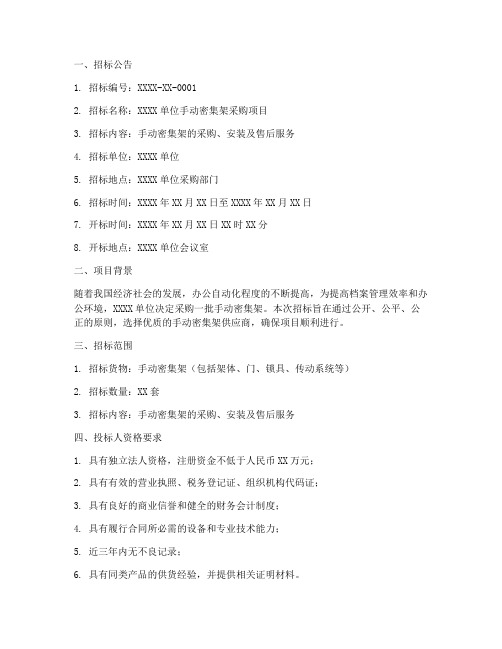 一、招标公告

1. 招标编号：XXXX-XX-0001

2. 招标名称：XXXX 单位手动密集架采购项目

3. 招标内容：手动密集架的采购、安装及售后服务

4. 招标单位：XXXX 单位

5. 招标地点：XXXX 单位采购部门

6. 招标时间：XXXX 年 XX 月 XX 日至 XXXX 年 XX 月 XX 日

7. 开标时间：XXXX 年 XX 月 XX 日 XX 时 XX 分

8. 开标地点：XXXX 单位会议室

二、项目背景

随着我国经济社会的发展，办公自动化程度的不断提高，为提高档案管理效率和办公环境，XXXX 单位决定采购一批手动密集架。本次招标旨在通过公开、公平、公正的原则，选择优质的手动密集架供应商，确保项目顺利进行。

三、招标范围

1. 招标货物：手动密集架（包括架体、门、锁具、传动系统等）

2. 招标数量：XX 套

3. 招标内容：手动密集架的采购、安装及售后服务

四、投标人资格要求

1. 具有独立法人资格，注册资金不低于人民币 XX 万元；

2. 具有有效的营业执照、税务登记证、组织机构代码证；

3. 具有良好的商业信誉和健全的财务会计制度；

4. 具有履行合同所必需的设备和专业技术能力；

5. 近三年内无不良记录；

6. 具有同类产品的供货经验，并提供相关证明材料。